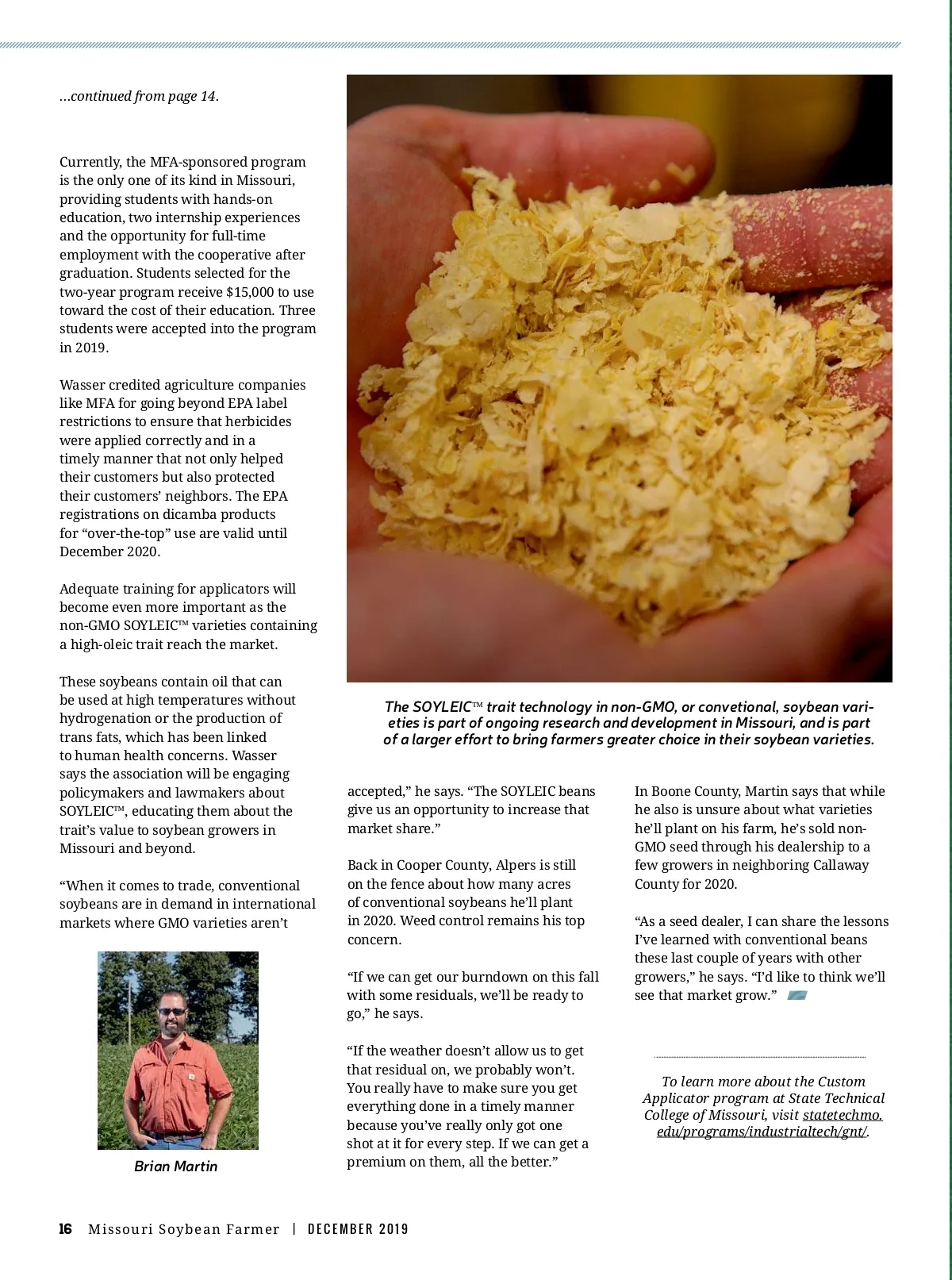 ...continued from page 14.

Currently, the MFA-sponsored program is the only one of its kind in Missouri, providing students with hands-on education, two internship experiences and the opportunity for full-time employment with the cooperative after graduation. Students selected for the two-year program receive $15,000 to use toward the cost of their education. Three students were accepted into the program in 2019.

Wasser credited agriculture companies like MFA for going beyond EPA label restrictions to ensure that herbicides were applied correctly and in a timely manner that not only helped their customers but also protected their customers' neighbors. The EPA registrations on dicamba products for "over-the-top" use are valid until December 2020.

Adequate training for applicators will become even more important as the non-GMO SOYLEIC™ varieties containing a high-oleic trait reach the market.

These soybeans contain oil that can be used at high temperatures without hydrogenation or the production of trans fats, which has been linked to human health concerns. Wasser says the association will be engaging policymakers and lawmakers about SOYLEIC™, educating them about the trait's value to soybean growers in Missouri and beyond.

"When it comes to trade, conventional soybeans are in demand in international markets where GMO varieties aren't

Brian Martin

The SOYLEIC™ trait technology in non-GMO, or convetional, soybean varieties is part of ongoing research and development in Missouri, and is part of a larger effort to bring farmers greater choice in their soybean varieties.

accepted," he says. "The SOYLEIC beans give us an opportunity to increase that market share."

Back in Cooper County, Alpers is still on the fence about how many acres of conventional soybeans he'll plant in 2020. Weed control remains his top concern.

"If we can get our burndown on this fall with some residuals, we'll be ready to go," he says.

"If the weather doesn't allow us to get that residual on, we probably won't. You really have to make sure you get everything done in a timely manner because you've really only got one shot at it for every step. If we can get a premium on them, all the better."

In Boone County, Martin says that while he also is unsure about what varieties he'll plant on his farm, he's sold non-GMO seed through his dealership to a few growers in neighboring Callaway County for 2020.

"As a seed dealer, I can share the lessons I've learned with conventional beans these last couple of years with other growers," he says. "I'd like to think we'll see that market grow."

To learn more about the Custom Applicator program at State Technical College of Missouri, visit statetechmo.edu/programs/industrialtech/gnt/.

16 Missouri Soybean Farmer | DECEMBER 2019